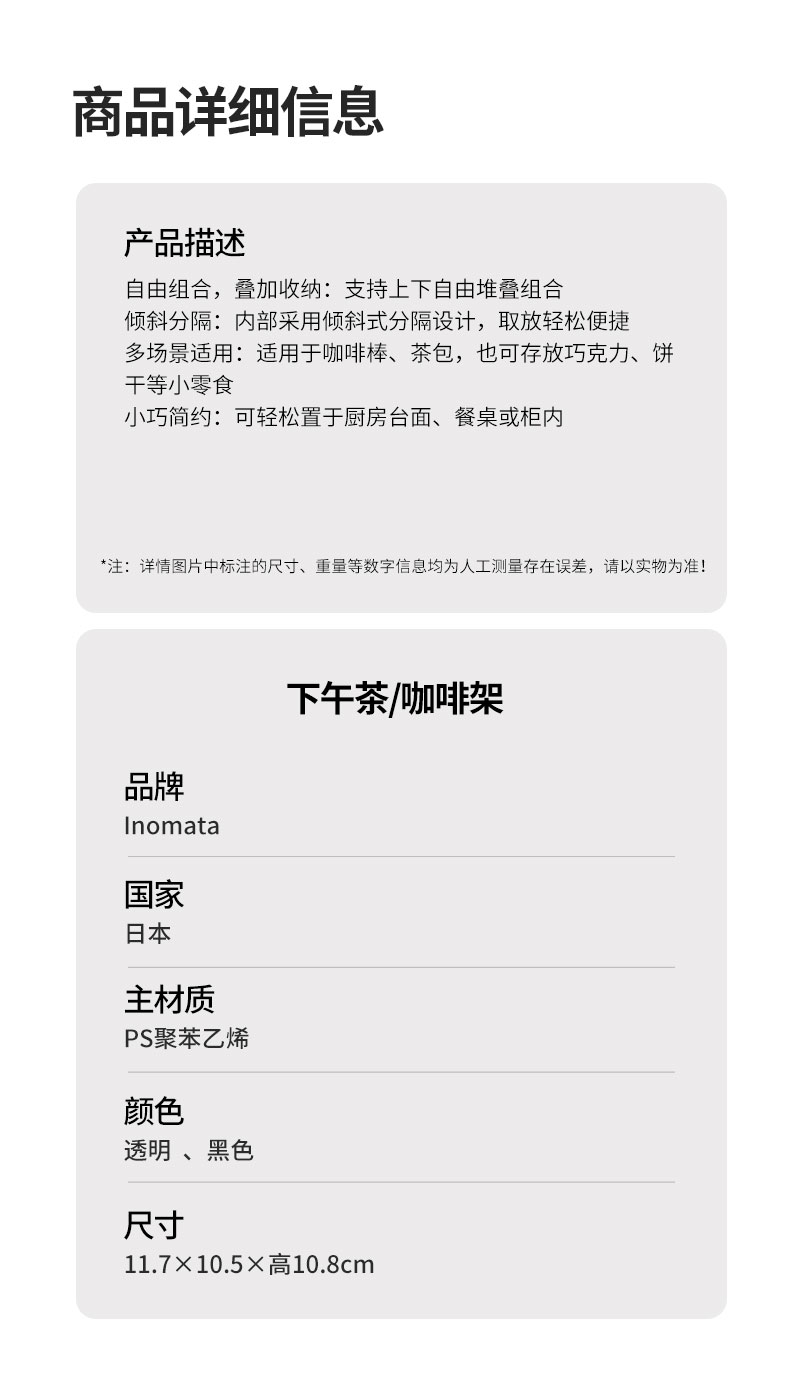 商品详细信息

产品描述

自由组合，叠加收纳：支持上下自由堆叠组合
倾斜分隔：内部采用倾斜式分隔设计，取放轻松便捷
多场景适用：适用于咖啡棒、茶包，也可存放巧克力、饼干等小零食
小巧简约：可轻松置于厨房台面、餐桌或柜内

*注：详情图片中标注的尺寸、重量等数字信息均为人工测量存在误差，请以实物为准！

下午茶/咖啡架

品牌
Inomata

国家
日本

主材质
PS聚苯乙烯

颜色
透明 、黑色

尺寸
11.7×10.5×高10.8cm